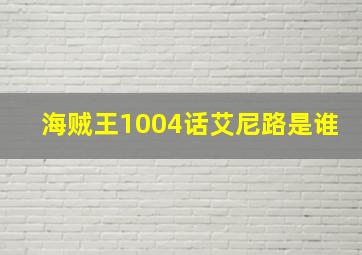 海贼王1004话艾尼路是谁